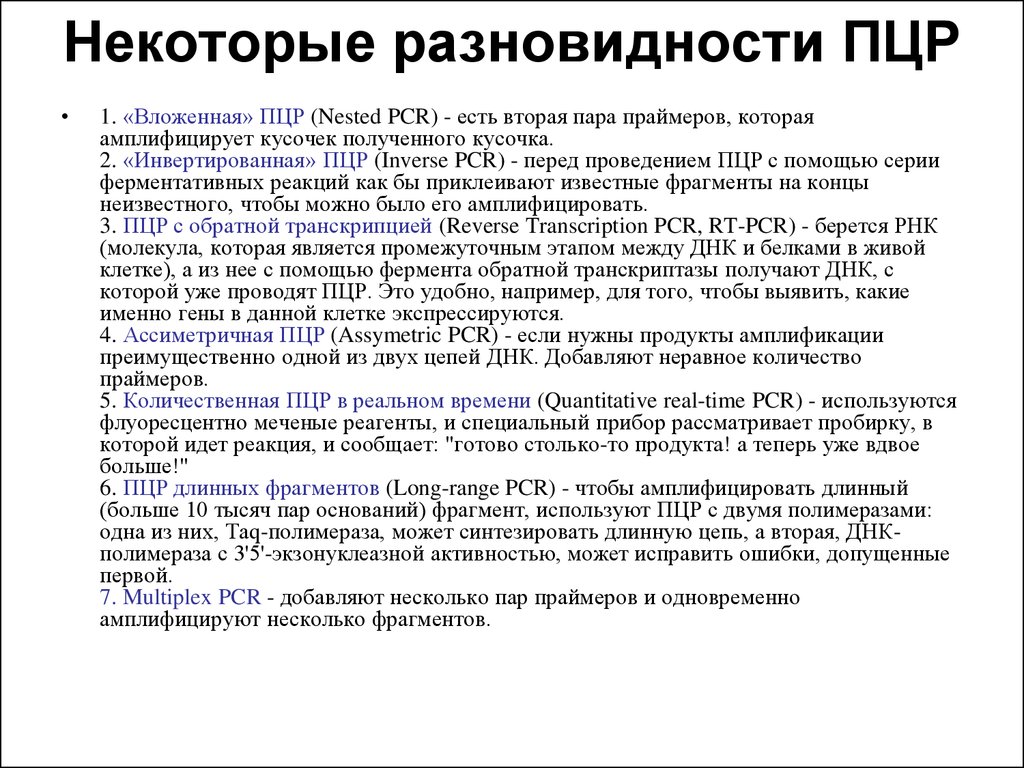 Некоторые разновидности ПЦР

• 1. «Вложенная» ПЦР (Nested PCR) - есть вторая пара праймеров, которая амплифицирует кусочек полученного кусочка.
2. «Инвертированная» ПЦР (Inverse PCR) - перед проведением ПЦР с помощью серии ферментативных реакций как бы приклеивают известные фрагменты на концы неизвестного, чтобы можно было его амплифицировать.
3. ПЦР с обратной транскрипцией (Reverse Transcription PCR, RT-PCR) - берется РНК (молекула, которая является промежуточным этапом между ДНК и белками в живой клетке), а из нее с помощью фермента обратной транскриптазы получают ДНК, с которой уже проводят ПЦР. Это удобно, например, для того, чтобы выявить, какие именно гены в данной клетке экспрессируются.
4. Ассиметричная ПЦР (Assymetric PCR) - если нужны продукты амплификации преимущественно одной из двух цепей ДНК. Добавляют неравное количество праймеров.
5. Количественная ПЦР в реальном времени (Quantitative real-time PCR) - используются флуоресцентно меченые реагенты, и специальный прибор рассматривает пробирку, в которой идет реакция, и сообщает: "готово столько-то продукта! а теперь уже вдвое больше!"
6. ПЦР длинных фрагментов (Long-range PCR) - чтобы амплифицировать длинный (больше 10 тысяч пар оснований) фрагмент, используют ПЦР с двумя полимеразами: одна из них, Taq-полимераза, может синтезировать длинную цепь, а вторая, ДНК-полимераза с 3'5'-экзонуклеазной активностью, может исправить ошибки, допущенные первой.
7. Multiplex PCR - добавляют несколько пар праймеров и одновременно амплифицируют несколько фрагментов.